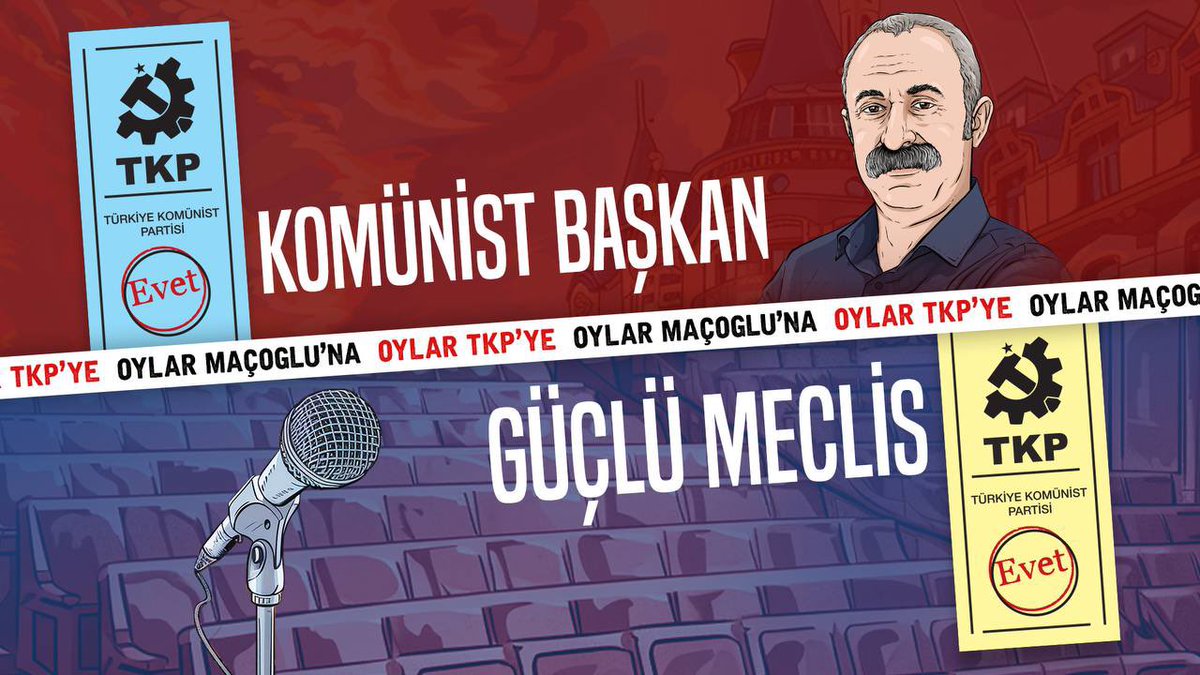 TKP
TÜRKİYE KOMÜNİST PARTİSİ
Evet

KOMÜNİST BAŞKAN

TKP'YE OYLAR MAÇOGLU'NA OYLAR TKP'YE OYLAR MAÇOGLU'NA OYLAR TKP'YE OYLAR MAÇOG

GÜÇLÜ MECLİS

TKP
TÜRKİYE KOMÜNİST PARTİSİ
Evet